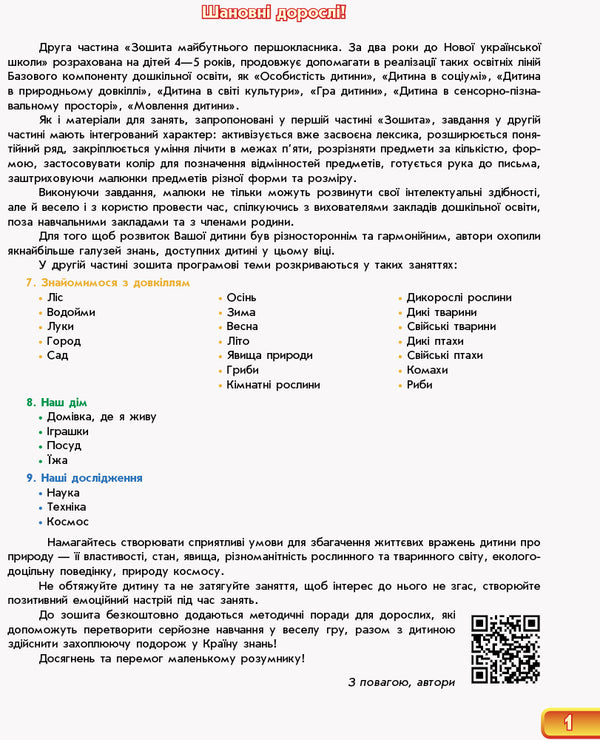 Шановні дорослі!

Друга частина «Зошита майбутнього першокласника. За два роки до Нової української школи» розрахована на дітей 4—5 років, продовжує допомагати в реалізації таких освітніх ліній Базового компоненту дошкільної освіти, як «Особистість дитини», «Дитина в соціумі», «Дитина в природньому довкіллі», «Дитина в світі культури», «Гра дитини», «Дитина в сенсорно-пізнавальному просторі», «Мовлення дитини».

Як і матеріали для занять, запропоновані у першій частині «Зошита», завдання у другій частині мають інтегрований характер: активізується вже засвоєна лексика, розширюється понятійний ряд, закріплюється уміння лічити в межах п'яти, розрізняти предмети за кількістю, формою, застосовувати колір для позначення відмінностей предметів, готується рука до письма, заштриховуючи малюнки предметів різної форми та розміру.

Виконуючи завдання, малюки не тільки можуть розвинути свої інтелектуальні здібності, але й весело і з користю провести час, спілкуючись з вихователями закладів дошкільної освіти, поза навчальними закладами та з членами родини.

Для того щоб розвиток Вашої дитини був різностороннім та гармонійним, автори охопили якнайбільше галузей знань, доступних дитині у цьому віці.

У другій частині зошита програмові теми розкриваються у таких заняттях:

7. Знайомимося з довкіллям
• Ліс
• Водойми
• Луки
• Город
• Сад

• Осінь
• Зима
• Весна
• Літо
• Явища природи
• Гриби
• Кімнатні рослини

• Дикорослі рослини
• Дикі тварини
• Свійські тварини
• Дикі птахи
• Свійські птахи
• Комахи
• Риби

8. Наш дім
• Домівка, де я живу
• Іграшки
• Посуд
• Їжа

9. Наші дослідження
• Наука
• Техніка
• Космос

Намагайтесь створювати сприятливі умови для збагачення життєвих вражень дитини про природу — її властивості, стан, явища, різноманітність рослинного та тваринного світу, екологодоцільну поведінку, природу космосу.

Не обтяжуйте дитину та не затягуйте заняття, щоб інтерес до нього не згас, створюйте позитивний емоційний настрій під час занять.

До зошита безкоштовно додаються методичні поради для дорослих, які допоможуть перетворити серйозне навчання у веселу гру, разом з дитиною здійснити захоплюючу подорож у Країну знань!

Досягнень та перемог маленькому розумнику!

З повагою, автори

1